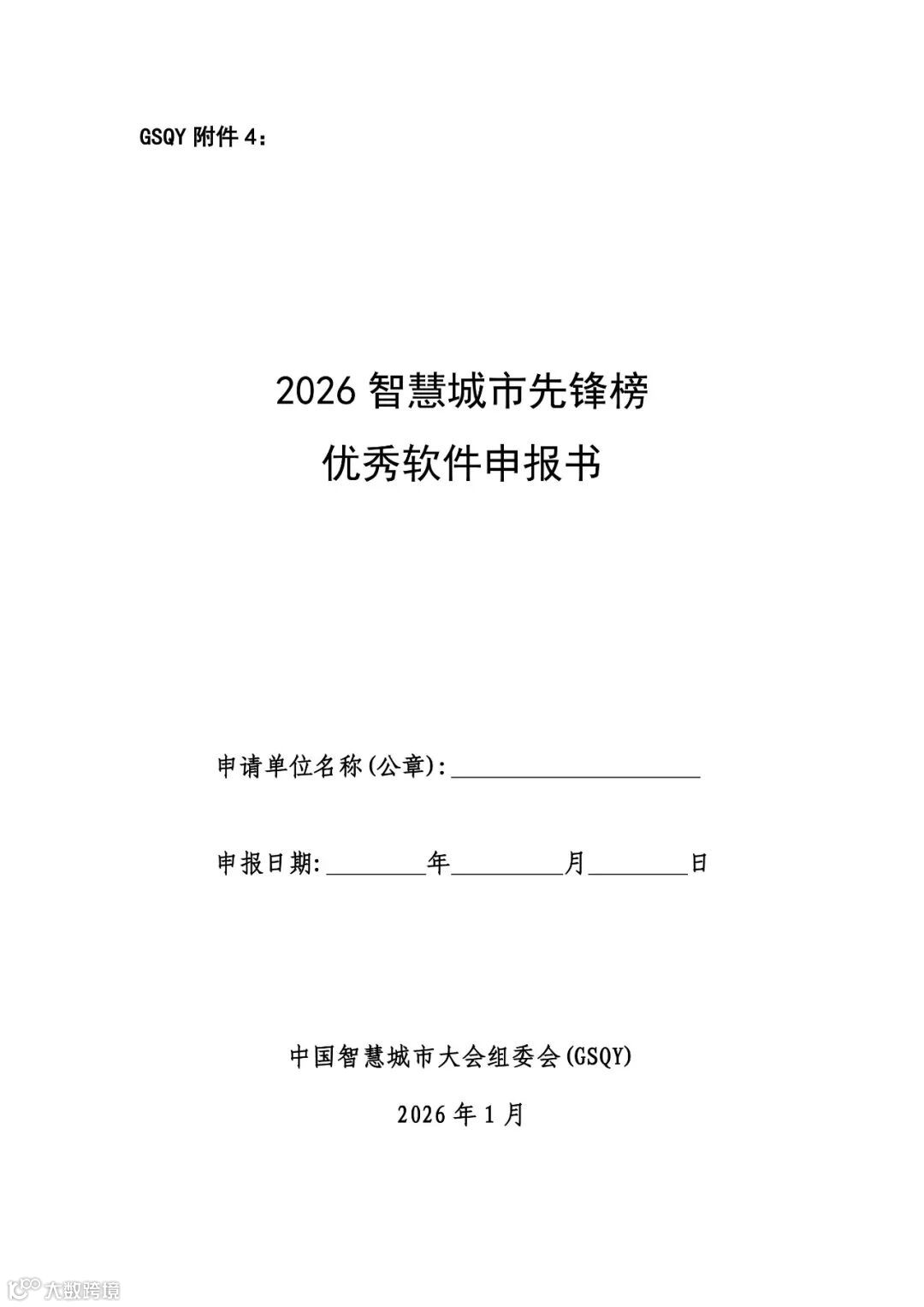 GSQY 附件 4：

2026 智慧城市先锋榜

优秀软件申报书

申请单位名称(公章):____________________

申报日期:________年_________月________日

中国智慧城市大会组委会(GSQY)

2026 年 1 月

大数跨境